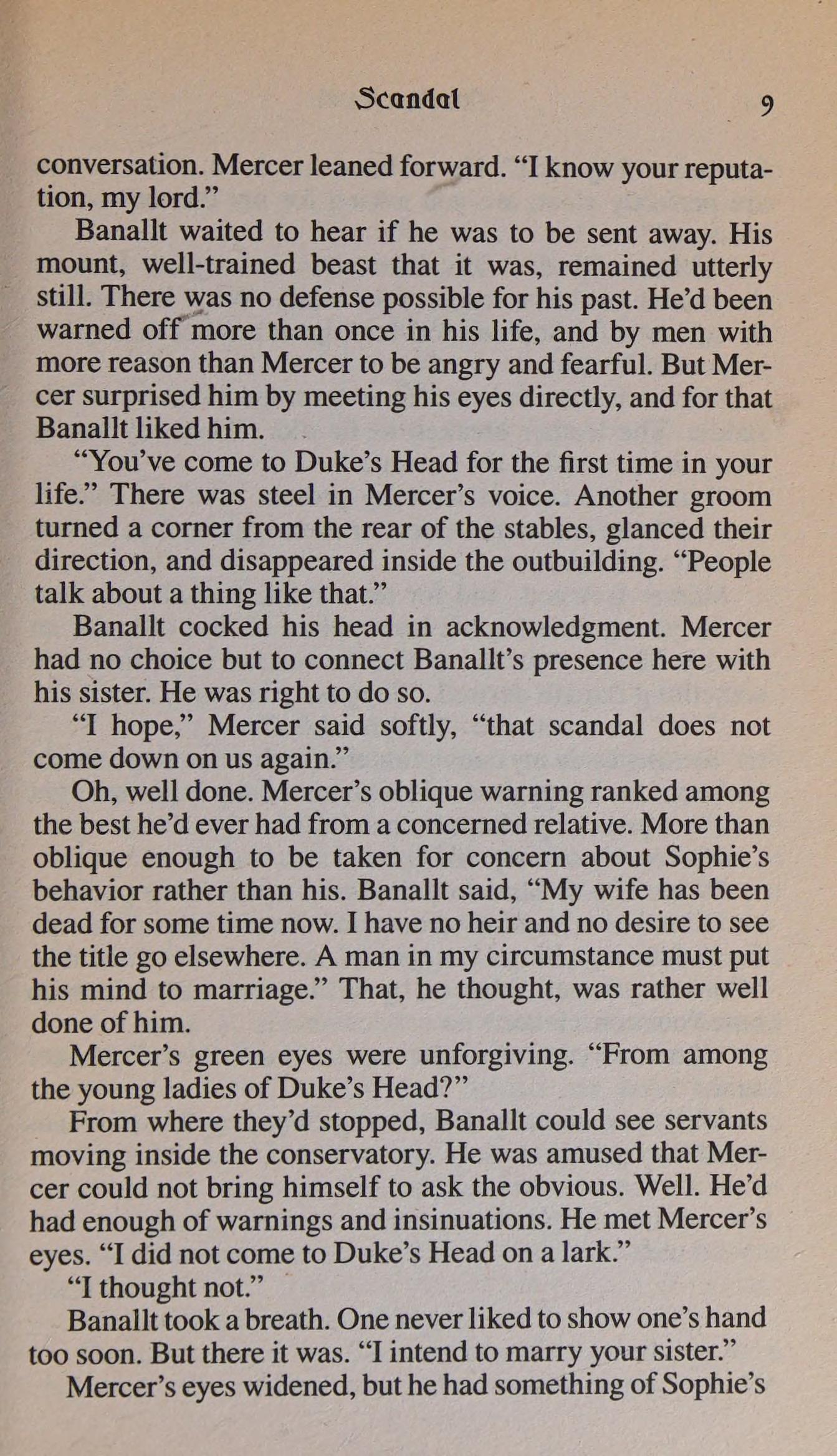 Scandal 9

conversation. Mercer leaned forward. "I know your reputation, my lord."

Banallt waited to hear if he was to be sent away. His mount, well-trained beast that it was, remained utterly still. There was no defense possible for his past. He'd been warned off more than once in his life, and by men with more reason than Mercer to be angry and fearful. But Mercer surprised him by meeting his eyes directly, and for that Banallt liked him.

"You've come to Duke's Head for the first time in your life." There was steel in Mercer's voice. Another groom turned a corner from the rear of the stables, glanced their direction, and disappeared inside the outbuilding. "People talk about a thing like that."

Banallt cocked his head in acknowledgment. Mercer had no choice but to connect Banallt's presence here with his sister. He was right to do so.

"I hope," Mercer said softly, "that scandal does not come down on us again."

Oh, well done. Mercer's oblique warning ranked among the best he'd ever had from a concerned relative. More than oblique enough to be taken for concern about Sophie's behavior rather than his. Banallt said, "My wife has been dead for some time now. I have no heir and no desire to see the title go elsewhere. A man in my circumstance must put his mind to marriage." That, he thought, was rather well done of him.

Mercer's green eyes were unforgiving. "From among the young ladies of Duke's Head?"

From where they'd stopped, Banallt could see servants moving inside the conservatory. He was amused that Mercer could not bring himself to ask the obvious. Well. He'd had enough of warnings and insinuations. He met Mercer's eyes. "I did not come to Duke's Head on a lark."

"I thought not."

Banallt took a breath. One never liked to show one's hand too soon. But there it was. "I intend to marry your sister."

Mercer's eyes widened, but he had something of Sophie's